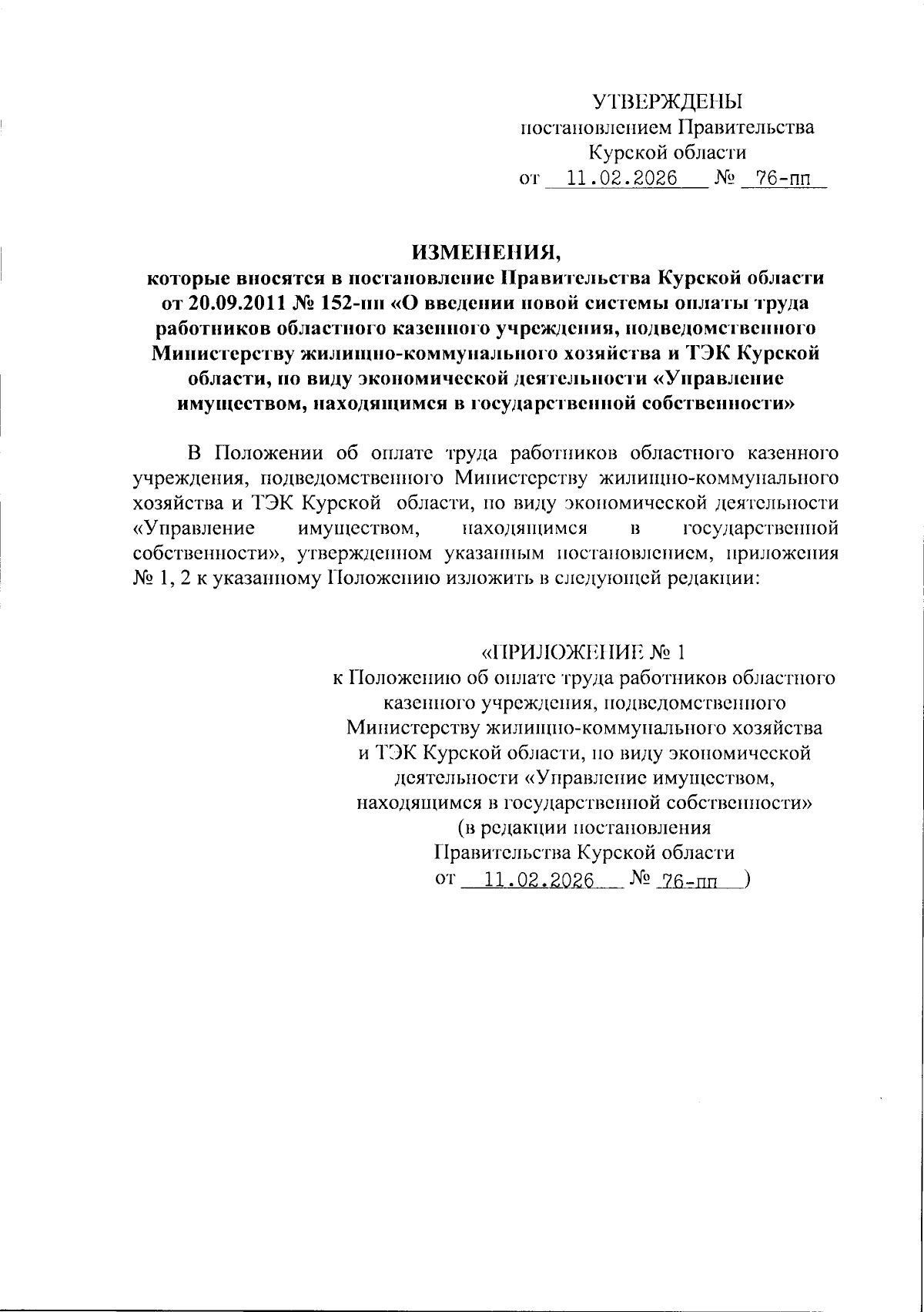 УТВЕРЖДЕНЫ
постановлением Правительства
Курской области
от 11.02.2026 № 76-пп

ИЗМЕНЕНИЯ,
которые вносятся в постановление Правительства Курской области от 20.09.2011 № 152-пп «О введении новой системы оплаты труда работников областного казенного учреждения, подведомственного Министерству жилищно-коммунального хозяйства и ТЭК Курской области, по виду экономической деятельности «Управление имуществом, находящимся в государственной собственности»

В Положении об оплате труда работников областного казенного учреждения, подведомственного Министерству жилищно-коммунального хозяйства и ТЭК Курской области, по виду экономической деятельности «Управление имуществом, находящимся в государственной собственности», утвержденном указанным постановлением, приложения № 1, 2 к указанному Положению изложить в следующей редакции:

«ПРИЛОЖЕНИЕ № 1
к Положению об оплате труда работников областного казенного учреждения, подведомственного Министерству жилищно-коммунального хозяйства и ТЭК Курской области, по виду экономической деятельности «Управление имуществом, находящимся в государственной собственности»
(в редакции постановления
Правительства Курской области
от 11.02.2026 № 76-пп )